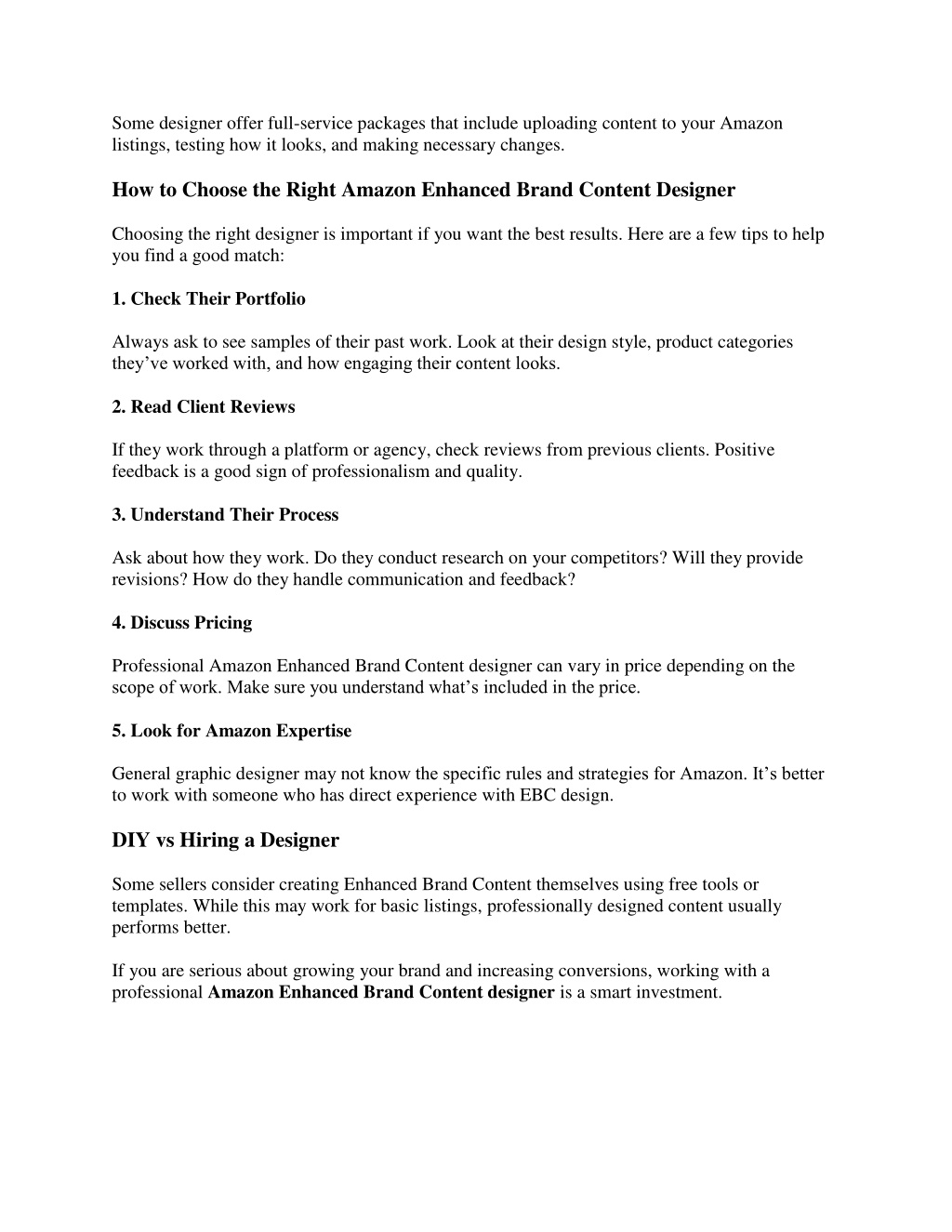 Some designer offer full-service packages that include uploading content to your Amazon listings, testing how it looks, and making necessary changes.

How to Choose the Right Amazon Enhanced Brand Content Designer

Choosing the right designer is important if you want the best results. Here are a few tips to help you find a good match:

1. Check Their Portfolio

Always ask to see samples of their past work. Look at their design style, product categories they’ve worked with, and how engaging their content looks.

2. Read Client Reviews

If they work through a platform or agency, check reviews from previous clients. Positive feedback is a good sign of professionalism and quality.

3. Understand Their Process

Ask about how they work. Do they conduct research on your competitors? Will they provide revisions? How do they handle communication and feedback?

4. Discuss Pricing

Professional Amazon Enhanced Brand Content designer can vary in price depending on the scope of work. Make sure you understand what’s included in the price.

5. Look for Amazon Expertise

General graphic designer may not know the specific rules and strategies for Amazon. It’s better to work with someone who has direct experience with EBC design.

DIY vs Hiring a Designer

Some sellers consider creating Enhanced Brand Content themselves using free tools or templates. While this may work for basic listings, professionally designed content usually performs better.

If you are serious about growing your brand and increasing conversions, working with a professional Amazon Enhanced Brand Content designer is a smart investment.